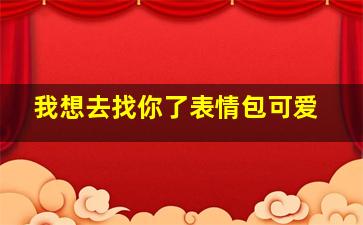 我想去找你了表情包可爱